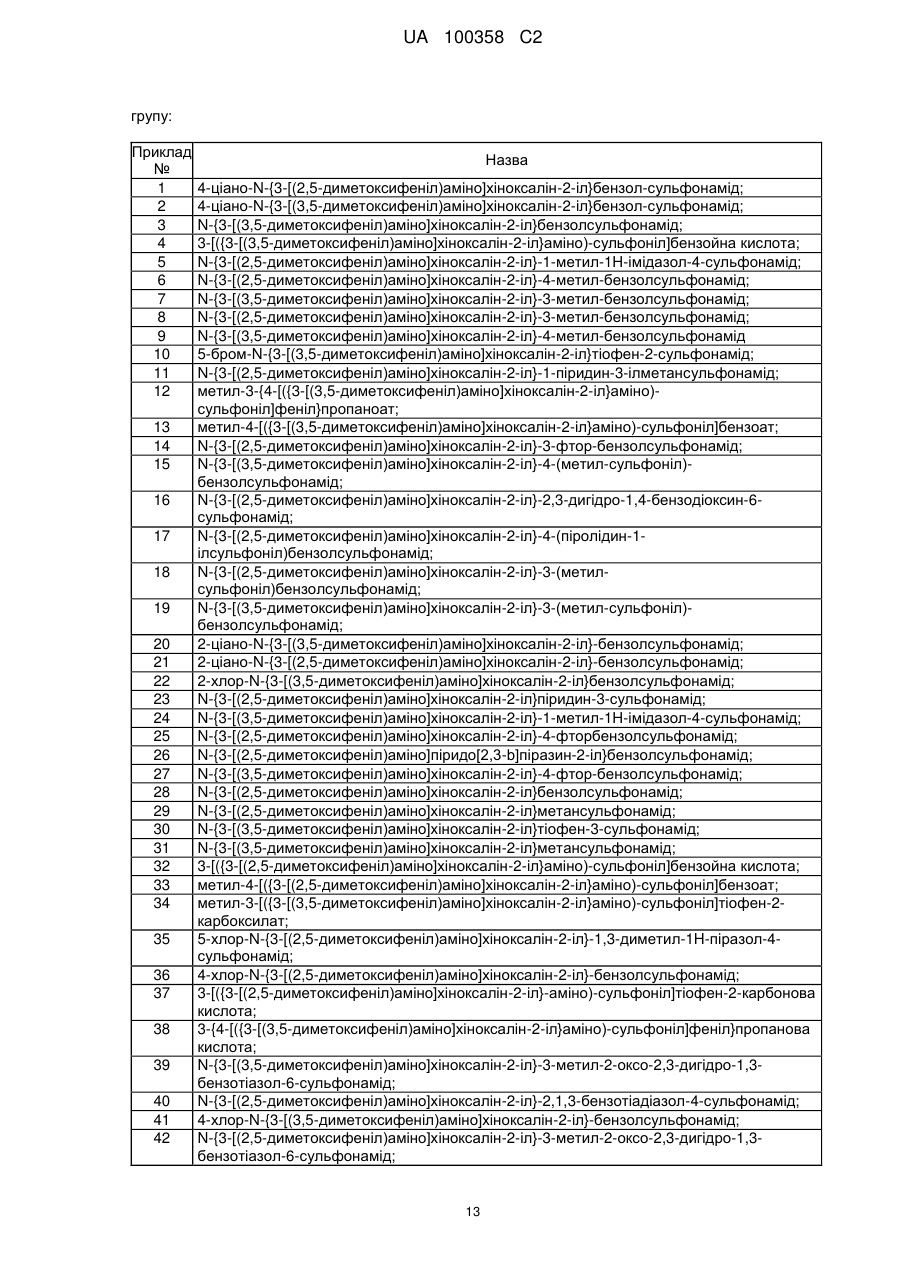 UA 100358 C2

групу:

| Приклад № | Назва |
|---|---|
| 1 | 4-ціано-N-{3-[(2,5-диметоксифеніл)аміно]хіноксалін-2-іл}бензол-сульфонамід; |
| 2 | 4-ціано-N-{3-[(3,5-диметоксифеніл)аміно]хіноксалін-2-іл}бензол-сульфонамід; |
| 3 | N-{3-[(3,5-диметоксифеніл)аміно]хіноксалін-2-іл}бензолсульфонамід; |
| 4 | 3-[({3-[(3,5-диметоксифеніл)аміно]хіноксалін-2-іл}аміно)-сульфоніл]бензойна кислота; |
| 5 | N-{3-[(2,5-диметоксифеніл)аміно]хіноксалін-2-іл}-1-метил-1Н-імідазол-4-сульфонамід; |
| 6 | N-{3-[(2,5-диметоксифеніл)аміно]хіноксалін-2-іл}-4-метил-бензолсульфонамід; |
| 7 | N-{3-[(3,5-диметоксифеніл)аміно]хіноксалін-2-іл}-3-метил-бензолсульфонамід; |
| 8 | N-{3-[(2,5-диметоксифеніл)аміно]хіноксалін-2-іл}-3-метил-бензолсульфонамід; |
| 9 | N-{3-[(3,5-диметоксифеніл)аміно]хіноксалін-2-іл}-4-метил-бензолсульфонамід |
| 10 | 5-бром-N-{3-[(3,5-диметоксифеніл)аміно]хіноксалін-2-іл}тіофен-2-сульфонамід; |
| 11 | N-{3-[(2,5-диметоксифеніл)аміно]хіноксалін-2-іл}-1-піридин-3-ілметансульфонамід; |
| 12 | метил-3-{4-[({3-[(3,5-диметоксифеніл)аміно]хіноксалін-2-іл}аміно)-сульфоніл]феніл}пропаноат; |
| 13 | метил-4-[({3-[(3,5-диметоксифеніл)аміно]хіноксалін-2-іл}аміно)-сульфоніл]бензоат; |
| 14 | N-{3-[(2,5-диметоксифеніл)аміно]хіноксалін-2-іл}-3-фтор-бензолсульфонамід; |
| 15 | N-{3-[(3,5-диметоксифеніл)аміно]хіноксалін-2-іл}-4-(метил-сульфоніл)-бензолсульфонамід; |
| 16 | N-{3-[(2,5-диметоксифеніл)аміно]хіноксалін-2-іл}-2,3-дигідро-1,4-бензодіоксин-6-сульфонамід; |
| 17 | N-{3-[(2,5-диметоксифеніл)аміно]хіноксалін-2-іл}-4-(піролідин-1-ілсульфоніл)бензолсульфонамід; |
| 18 | N-{3-[(2,5-диметоксифеніл)аміно]хіноксалін-2-іл}-3-(метил-сульфоніл)бензолсульфонамід; |
| 19 | N-{3-[(3,5-диметоксифеніл)аміно]хіноксалін-2-іл}-3-(метил-сульфоніл)-бензолсульфонамід; |
| 20 | 2-ціано-N-{3-[(3,5-диметоксифеніл)аміно]хіноксалін-2-іл}-бензолсульфонамід; |
| 21 | 2-ціано-N-{3-[(2,5-диметоксифеніл)аміно]хіноксалін-2-іл}-бензолсульфонамід; |
| 22 | 2-хлор-N-{3-[(3,5-диметоксифеніл)аміно]хіноксалін-2-іл}бензолсульфонамід; |
| 23 | N-{3-[(2,5-диметоксифеніл)аміно]хіноксалін-2-іл}піридин-3-сульфонамід; |
| 24 | N-{3-[(3,5-диметоксифеніл)аміно]хіноксалін-2-іл}-1-метил-1Н-імідазол-4-сульфонамід; |
| 25 | N-{3-[(2,5-диметоксифеніл)аміно]хіноксалін-2-іл}-4-фторбензолсульфонамід; |
| 26 | N-{3-[(2,5-диметоксифеніл)аміно]піридо[2,3-b]піразин-2-іл}бензолсульфонамід; |
| 27 | N-{3-[(3,5-диметоксифеніл)аміно]хіноксалін-2-іл}-4-фтор-бензолсульфонамід; |
| 28 | N-{3-[(2,5-диметоксифеніл)аміно]хіноксалін-2-іл}бензолсульфонамід; |
| 29 | N-{3-[(2,5-диметоксифеніл)аміно]хіноксалін-2-іл}метансульфонамід; |
| 30 | N-{3-[(3,5-диметоксифеніл)аміно]хіноксалін-2-іл}тіофен-3-сульфонамід; |
| 31 | N-{3-[(3,5-диметоксифеніл)аміно]хіноксалін-2-іл}метансульфонамід; |
| 32 | 3-[({3-[(2,5-диметоксифеніл)аміно]хіноксалін-2-іл}аміно)-сульфоніл]бензойна кислота; |
| 33 | метил-4-[({3-[(2,5-диметоксифеніл)аміно]хіноксалін-2-іл}аміно)-сульфоніл]бензоат; |
| 34 | метил-3-[({3-[(3,5-диметоксифеніл)аміно]хіноксалін-2-іл}аміно)-сульфоніл]тіофен-2-карбоксилат; |
| 35 | 5-хлор-N-{3-[(2,5-диметоксифеніл)аміно]хіноксалін-2-іл}-1,3-диметил-1Н-піразол-4-сульфонамід; |
| 36 | 4-хлор-N-{3-[(2,5-диметоксифеніл)аміно]хіноксалін-2-іл}-бензолсульфонамід; |
| 37 | 3-[({3-[(2,5-диметоксифеніл)аміно]хіноксалін-2-іл}-аміно)-сульфоніл]тіофен-2-карбонова кислота; |
| 38 | 3-{4-[({3-[(3,5-диметоксифеніл)аміно]хіноксалін-2-іл}аміно)-сульфоніл]феніл}пропанова кислота; |
| 39 | N-{3-[(3,5-диметоксифеніл)аміно]хіноксалін-2-іл}-3-метил-2-оксо-2,3-дигідро-1,3-бензотіазол-6-сульфонамід; |
| 40 | N-{3-[(2,5-диметоксифеніл)аміно]хіноксалін-2-іл}-2,1,3-бензотіадіазол-4-сульфонамід; |
| 41 | 4-хлор-N-{3-[(3,5-диметоксифеніл)аміно]хіноксалін-2-іл}-бензолсульфонамід; |
| 42 | N-{3-[(2,5-диметоксифеніл)аміно]хіноксалін-2-іл}-3-метил-2-оксо-2,3-дигідро-1,3-бензотіазол-6-сульфонамід; |

13